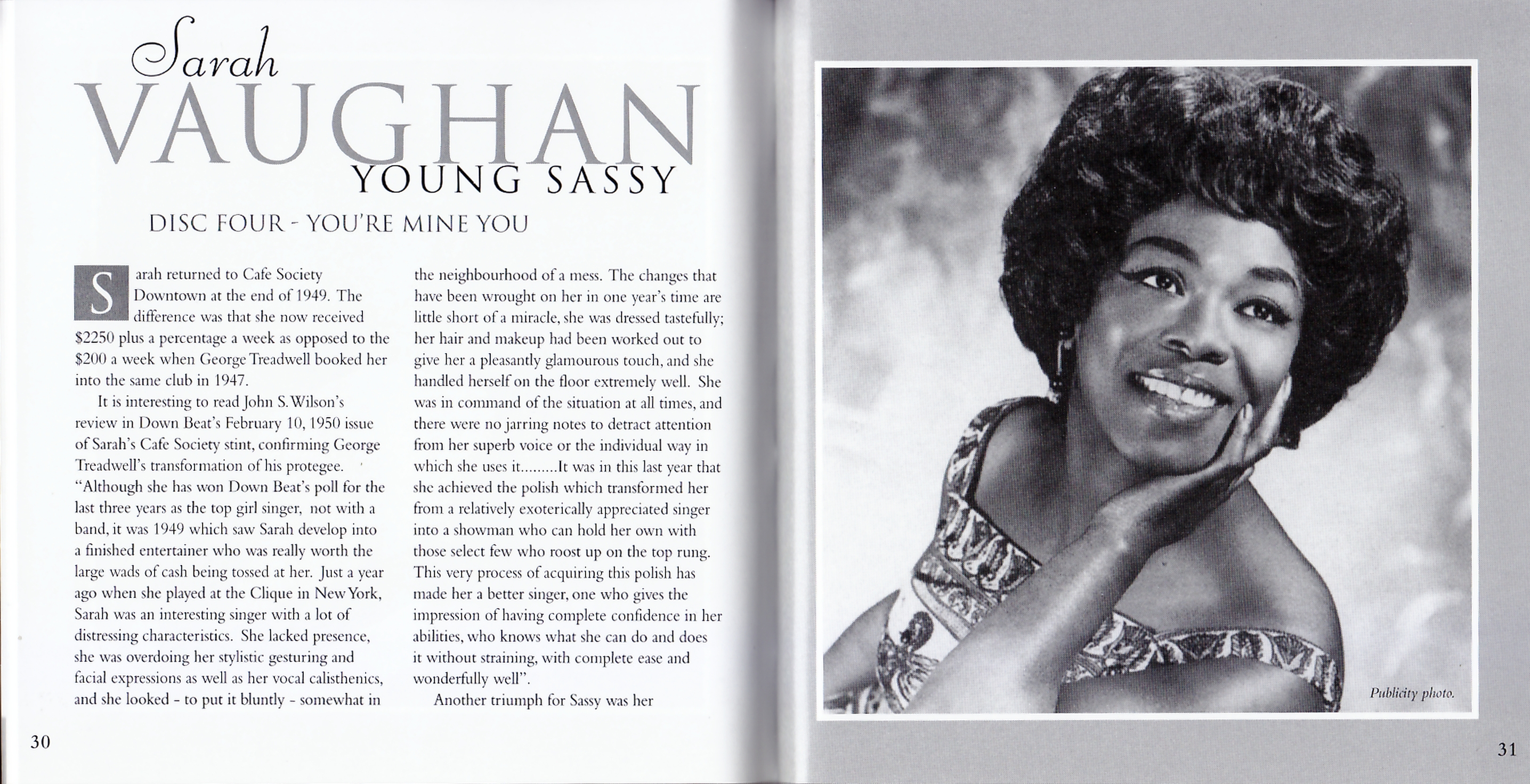 Sarah
VAUGHAN
YOUNG SASSY

DISC FOUR - YOU'RE MINE YOU

Sarah returned to Cafe Society Downtown at the end of 1949. The difference was that she now received \$2250 plus a percentage a week as opposed to the \$200 a week when George Treadwell booked her into the same club in 1947.

It is interesting to read John S. Wilson's review in Down Beat's February 10, 1950 issue of Sarah's Cafe Society stint, confirming George Treadwell's transformation of his protegee. "Although she has won Down Beat's poll for the last three years as the top girl singer, not with a band, it was 1949 which saw Sarah develop into a finished entertainer who was really worth the large wads of cash being tossed at her. Just a year ago when she played at the Clique in New York, Sarah was an interesting singer with a lot of distressing characteristics. She lacked presence, she was overdoing her stylistic gesturing and facial expressions as well as her vocal calisthenics, and she looked - to put it bluntly - somewhat in the neighbourhood of a mess. The changes that have been wrought on her in one year's time are little short of a miracle, she was dressed tastefully; her hair and makeup had been worked out to give her a pleasantly glamourous touch, and she handled herself on the floor extremely well. She was in command of the situation at all times, and there were no jarring notes to detract attention from her superb voice or the individual way in which she uses it.........It was in this last year that she achieved the polish which transformed her from a relatively exoterically appreciated singer into a showman who can hold her own with those select few who roost up on the top rung. This very process of acquiring this polish has made her a better singer, one who gives the impression of having complete confidence in her abilities, who knows what she can do and does it without straining, with complete ease and wonderfully well".

Another triumph for Sassy was her

30

Publicity photo.

31